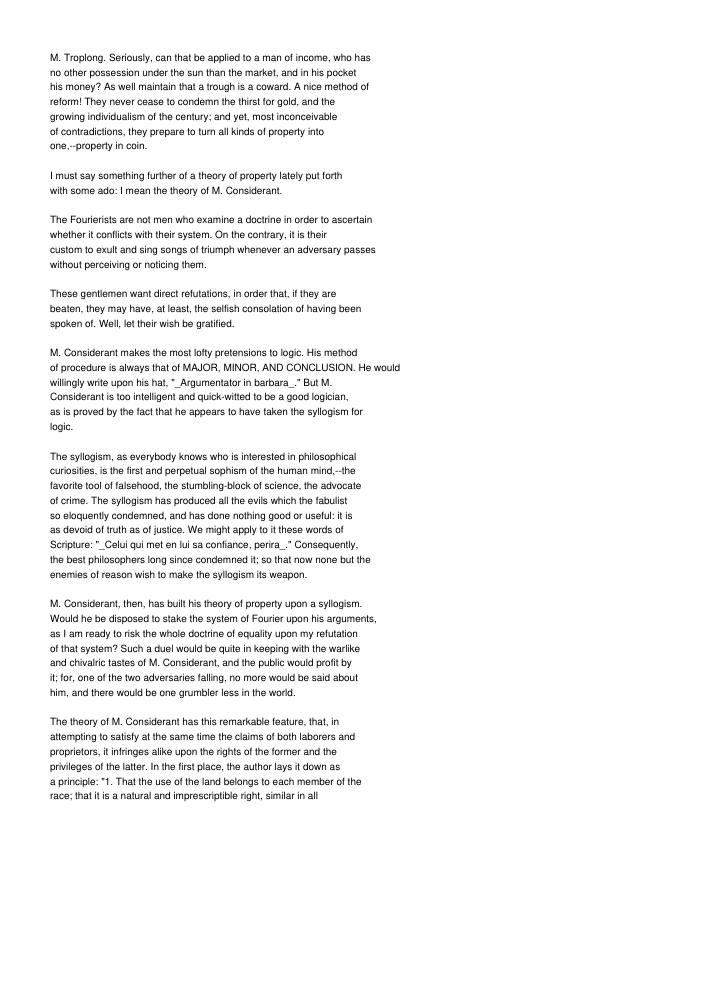 M. Troplong. Seriously, can that be applied to a man of income, who has no other possession under the sun than the market, and in his pocket his money? As well maintain that a trough is a coward. A nice method of reform! They never cease to condemn the thirst for gold, and the growing individualism of the century; and yet, most inconceivable of contradictions, they prepare to turn all kinds of property into one,--property in coin.

I must say something further of a theory of property lately put forth with some ado: I mean the theory of M. Considerant.

The Fourierists are not men who examine a doctrine in order to ascertain whether it conflicts with their system. On the contrary, it is their custom to exult and sing songs of triumph whenever an adversary passes without perceiving or noticing them.

These gentlemen want direct refutations, in order that, if they are beaten, they may have, at least, the selfish consolation of having been spoken of. Well, let their wish be gratified.

M. Considerant makes the most lofty pretensions to logic. His method of procedure is always that of MAJOR, MINOR, AND CONCLUSION. He would willingly write upon his hat, "_Argumentator in barbara_." But M. Considerant is too intelligent and quick-witted to be a good logician, as is proved by the fact that he appears to have taken the syllogism for logic.

The syllogism, as everybody knows who is interested in philosophical curiosities, is the first and perpetual sophism of the human mind,--the favorite tool of falsehood, the stumbling-block of science, the advocate of crime. The syllogism has produced all the evils which the fabulist so eloquently condemned, and has done nothing good or useful: it is as devoid of truth as of justice. We might apply to it these words of Scripture: "_Celui qui met en lui sa confiance, perira_." Consequently, the best philosophers long since condemned it; so that now none but the enemies of reason wish to make the syllogism its weapon.

M. Considerant, then, has built his theory of property upon a syllogism. Would he be disposed to stake the system of Fourier upon his arguments, as I am ready to risk the whole doctrine of equality upon my refutation of that system? Such a duel would be quite in keeping with the warlike and chivalric tastes of M. Considerant, and the public would profit by it; for, one of the two adversaries falling, no more would be said about him, and there would be one grumbler less in the world.

The theory of M. Considerant has this remarkable feature, that, in attempting to satisfy at the same time the claims of both laborers and proprietors, it infringes alike upon the rights of the former and the privileges of the latter. In the first place, the author lays it down as a principle: "1. That the use of the land belongs to each member of the race; that it is a natural and imprescriptible right, similar in all